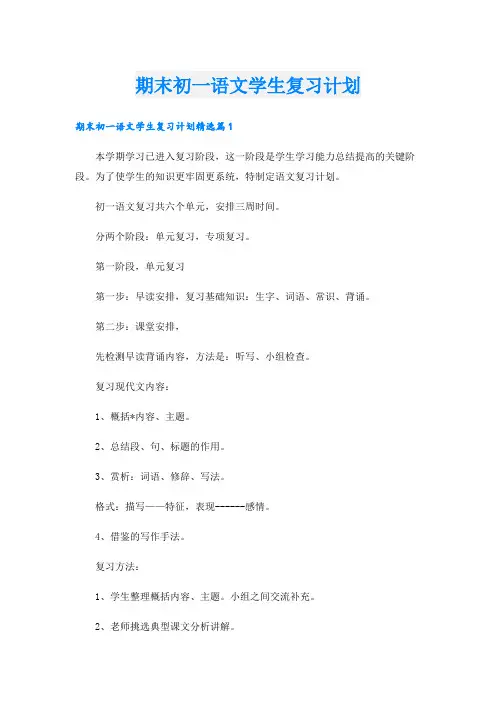 期末初一语文学生复习计划

期末初一语文学生复习计划精选篇1

本学期学习已进入复习阶段，这一阶段是学生学习能力总结提高的关键阶段。为了使学生的知识更牢固更系统，特制定语文复习计划。

初一语文复习共六个单元，安排三周时间。

分两个阶段：单元复习，专项复习。

第一阶段，单元复习

第一步：早读安排，复习基础知识：生字、词语、常识、背诵。

第二步：课堂安排，

先检测早读背诵内容，方法是：听写、小组检查。

复习现代文内容：

1、概括*内容、主题。

2、总结段、句、标题的作用。

3、赏析：词语、修辞、写法。

格式：描写——特征，表现------感情。

4、借鉴的写作手法。

复习方法：

1、学生整理概括内容、主题。小组之间交流补充。

2、老师挑选典型课文分析讲解。